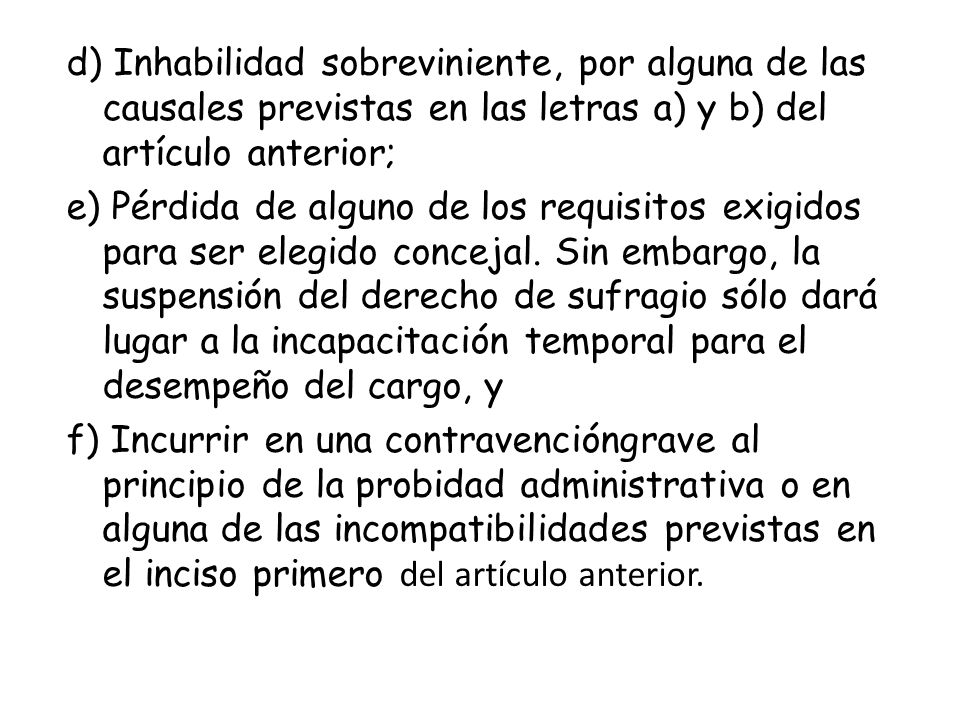 d) Inhabilidad sobreviniente, por alguna de las causales previstas en las letras a) y b) del artículo anterior;

e) Pérdida de alguno de los requisitos exigidos para ser elegido concejal. Sin embargo, la suspensión del derecho de sufragio sólo dará lugar a la incapacitación temporal para el desempeño del cargo, y

f) Incurrir en una contravencióngrave al principio de la probidad administrativa o en alguna de las incompatibilidades previstas en el inciso primero del artículo anterior.